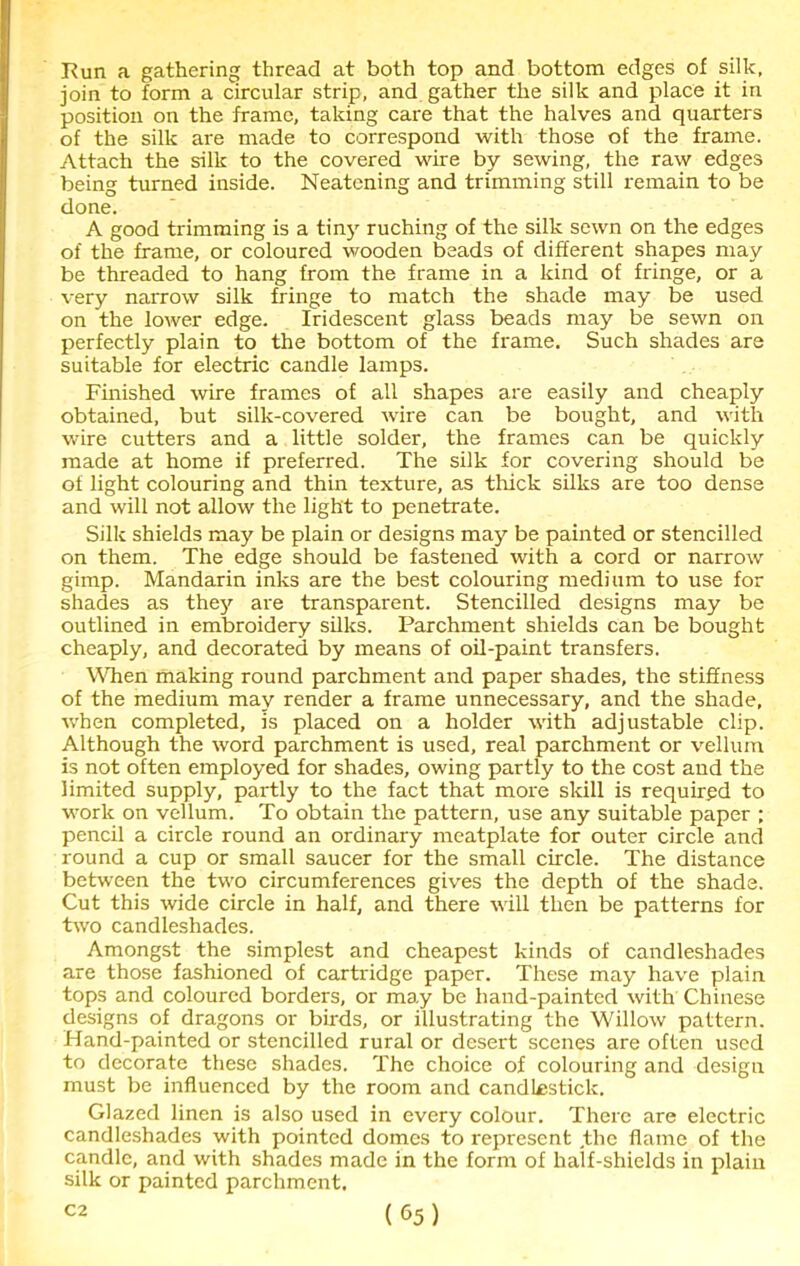 Run a gathering thread at both top and bottom edges of silk, join to form a circular strip, and gather the silk and place it in position on the frame, taking care that the halves and quarters of the silk are made to correspond with those of the frame. Attach the silk to the covered wire by sewing, the raw edges being turned inside. Neatening and trimming still remain to be done.

A good trimming is a tiny ruching of the silk sewn on the edges of the frame, or coloured wooden beads of different shapes may be threaded to hang from the frame in a kind of fringe, or a very narrow silk fringe to match the shade may be used on the lower edge. Iridescent glass beads may be sewn on perfectly plain to the bottom of the frame. Such shades are suitable for electric candle lamps.

Finished wire frames of all shapes are easily and cheaply obtained, but silk-covered wire can be bought, and with wire cutters and a little solder, the frames can be quickly made at home if preferred. The silk for covering should be of light colouring and thin texture, as thick silks are too dense and will not allow the light to penetrate.

Silk shields may be plain or designs may be painted or stencilled on them. The edge should be fastened with a cord or narrow gimp. Mandarin inks are the best colouring medium to use for shades as they are transparent. Stencilled designs may be outlined in embroidery silks. Parchment shields can be bought cheaply, and decorated by means of oil-paint transfers.

When making round parchment and paper shades, the stiffness of the medium may render a frame unnecessary, and the shade, when completed, is placed on a holder with adjustable clip. Although the word parchment is used, real parchment or vellum is not often employed for shades, owing partly to the cost and the limited supply, partly to the fact that more skill is required to work on vellum. To obtain the pattern, use any suitable paper ; pencil a circle round an ordinary meatplate for outer circle and round a cup or small saucer for the small circle. The distance between the two circumferences gives the depth of the shade. Cut this wide circle in half, and there will then be patterns for two candleshades.

Amongst the simplest and cheapest kinds of candleshades are those fashioned of cartridge paper. These may have plain tops and coloured borders, or may be hand-painted with Chinese designs of dragons or birds, or illustrating the Willow pattern. Hand-painted or stencilled rural or desert scenes are often used to decorate these shades. The choice of colouring and design must be influenced by the room and candlestick.

Glazed linen is also used in every colour. There are electric candleshades with pointed domes to represent the flame of the candle, and with shades made in the form of half-shields in plain silk or painted parchment.

C2 ( 65 )